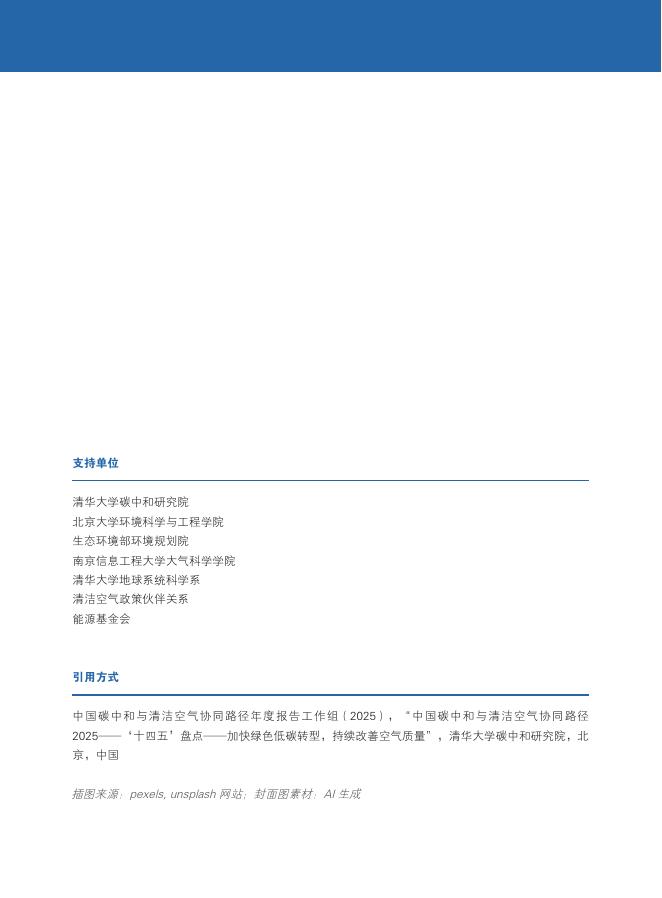 支持单位

清华大学碳中和研究院
北京大学环境科学与工程学院
生态环境部环境规划院
南京信息工程大学大气科学学院
清华大学地球系统科学系
清洁空气政策伙伴关系
能源基金会

引用方式

中国碳中和与清洁空气协同路径年度报告工作组（2025），“中国碳中和与清洁空气协同路径2025——‘十四五’盘点——加快绿色低碳转型，持续改善空气质量”，清华大学碳中和研究院，北京，中国

插图来源：pexels, unsplash 网站；封面图素材：AI 生成